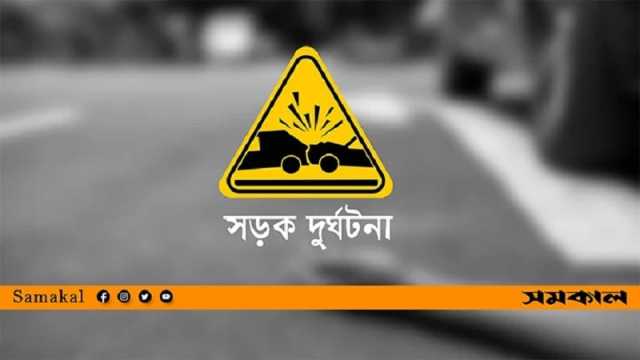 সড়ক দুর্ঘটনা

Samakal

সমকাল